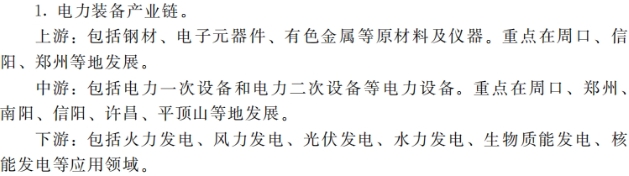 1. 电力装备产业链。

上游：包括钢材、电子元器件、有色金属等原材料及仪器。重点在周口、信阳、郑州等地发展。

中游：包括电力一次设备和电力二次设备等电力设备。重点在周口、郑州、南阳、信阳、许昌、平顶山等地发展。

下游：包括火力发电、风力发电、光伏发电、水力发电、生物质能发电、核能发电等应用领域。